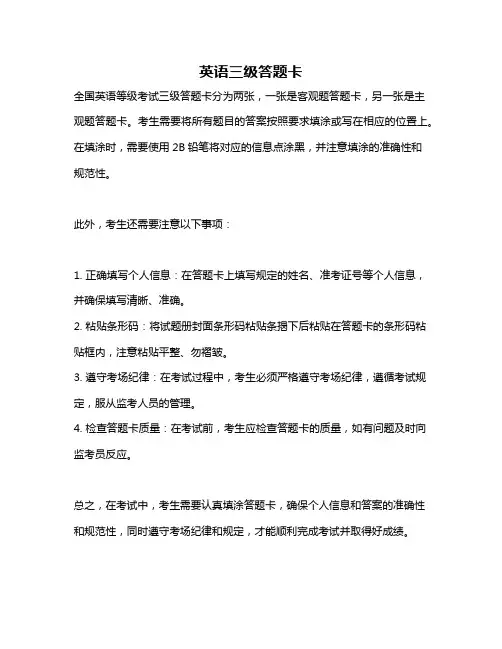 英语三级答题卡

全国英语等级考试三级答题卡分为两张，一张是客观题答题卡，另一张是主观题答题卡。考生需要将所有题目的答案按照要求填涂或写在相应的位置上。在填涂时，需要使用 2B 铅笔将对应的信息点涂黑，并注意填涂的准确性和规范性。

此外，考生还需要注意以下事项：

1. 正确填写个人信息：在答题卡上填写规定的姓名、准考证号等个人信息，并确保填写清晰、准确。
2. 粘贴条形码：将试题册封面条形码粘贴条揭下后粘贴在答题卡的条形码粘贴框内，注意粘贴平整、勿褶皱。
3. 遵守考场纪律：在考试过程中，考生必须严格遵守考场纪律，遵循考试规定，服从监考人员的管理。
4. 检查答题卡质量：在考试前，考生应检查答题卡的质量，如有问题及时向监考员反应。

总之，在考试中，考生需要认真填涂答题卡，确保个人信息和答案的准确性和规范性，同时遵守考场纪律和规定，才能顺利完成考试并取得好成绩。